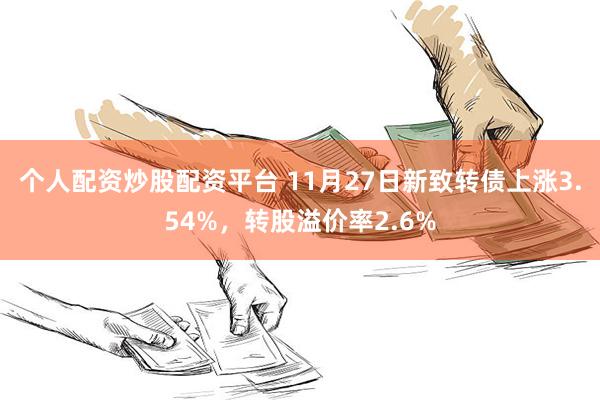 个人配资炒股配资平台 11月27日新致转债上涨3.54%，转股溢价率2.6%